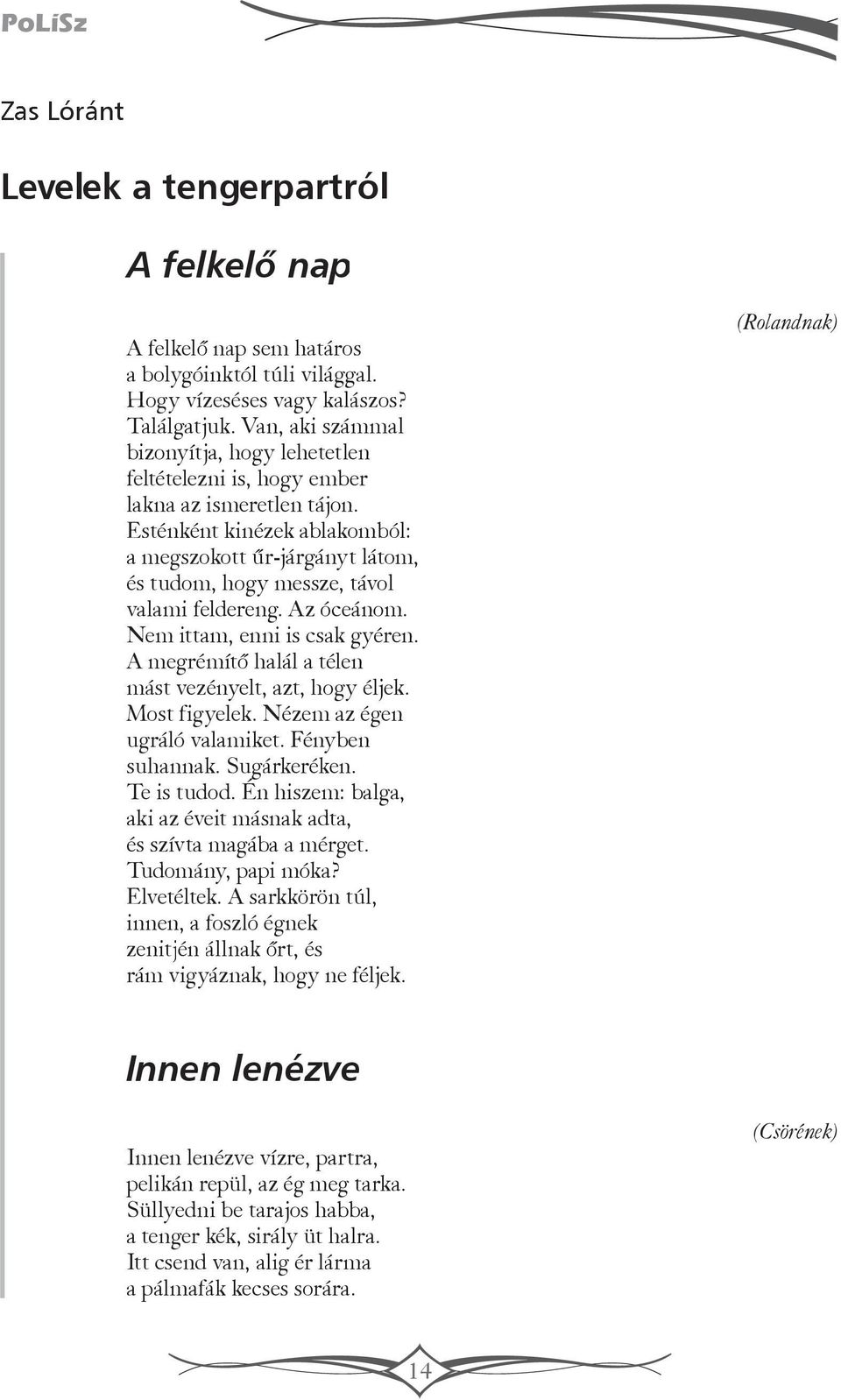 PoLíSz

Zas Lóránt

Levelek a tengerpartról

A felkelő nap

(Rolandnak)

A felkelő nap sem határos
a bolygóinktól túli világgal.
Hogy vízeséses vagy kalászos?
Találgatjuk. Van, aki számmal
bizonyítja, hogy lehetetlen
feltételezni is, hogy ember
lakna az ismeretlen tájon.
Esténként kinézek ablakomból:
a megszokott űr-járgányt látom,
és tudom, hogy messze, távol
valami feldereng. Az óceánom.
Nem ittam, enni is csak gyéren.
A megrémítő halál a télen
mást vezényelt, azt, hogy éljek.
Most figyelek. Nézem az égen
ugráló valamiket. Fényben
suhannak. Sugárkeréken.
Te is tudod. Én hiszem: balga,
aki az éveit másnak adta,
és szívta magába a mérget.
Tudomány, papi móka?
Elvetéltek. A sarkkörön túl,
innen, a foszló égnek
zenitjén állnak őrt, és
rám vigyáznak, hogy ne féljek.

Innen lenézve

(Csörének)

Innen lenézve vízre, partra,
pelikán repül, az ég meg tarka.
Süllyedni be tarajos habba,
a tenger kék, sirály üt halra.
Itt csend van, alig ér lárma
a pálmafák kecses sorára.

14